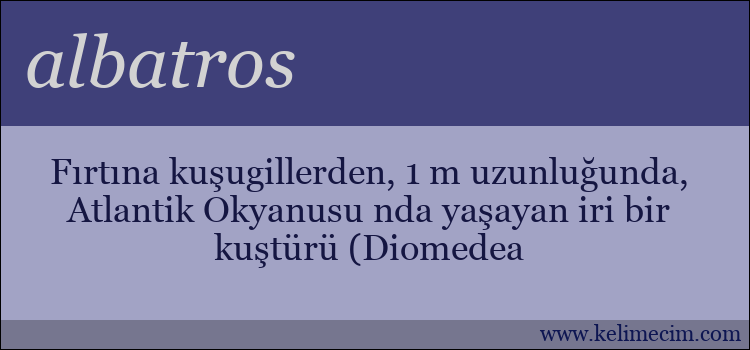 albatros

Fırtına kuşugillerden, 1 m uzunluğunda, Atlantik Okyanusu nda yaşayan iri bir kuştürü (Diomedea

www.kelimecim.com